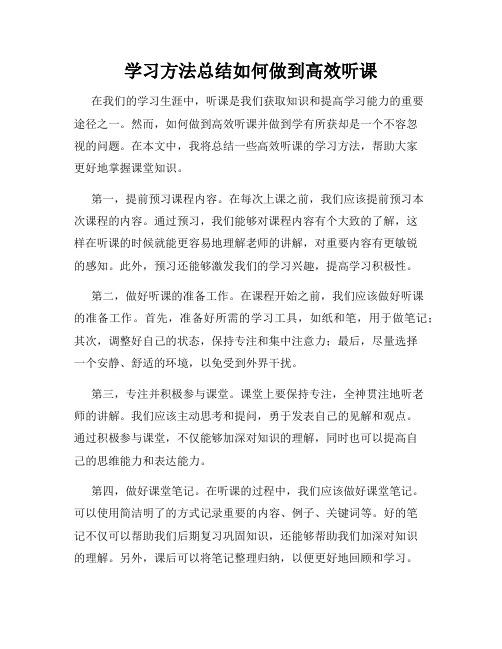 学习方法总结如何做到高效听课

在我们的学习生涯中，听课是我们获取知识和提高学习能力的重要途径之一。然而，如何做到高效听课并做到学有所获却是一个不容忽视的问题。在本文中，我将总结一些高效听课的学习方法，帮助大家更好地掌握课堂知识。

第一，提前预习课程内容。在每次上课之前，我们应该提前预习本次课程的内容。通过预习，我们能够对课程内容有个大致的了解，这样在听课的时候就能更容易地理解老师的讲解，对重要内容有更敏锐的感知。此外，预习还能够激发我们的学习兴趣，提高学习积极性。

第二，做好听课的准备工作。在课程开始之前，我们应该做好听课的准备工作。首先，准备好所需的学习工具，如纸和笔，用于做笔记；其次，调整好自己的状态，保持专注和集中注意力；最后，尽量选择一个安静、舒适的环境，以免受到外界干扰。

第三，专注并积极参与课堂。课堂上要保持专注，全神贯注地听老师的讲解。我们应该主动思考和提问，勇于发表自己的见解和观点。通过积极参与课堂，不仅能够加深对知识的理解，同时也可以提高自己的思维能力和表达能力。

第四，做好课堂笔记。在听课的过程中，我们应该做好课堂笔记。可以使用简洁明了的方式记录重要的内容、例子、关键词等。好的笔记不仅可以帮助我们后期复习巩固知识，还能够帮助我们加深对知识的理解。另外，课后可以将笔记整理归纳，以便更好地回顾和学习。